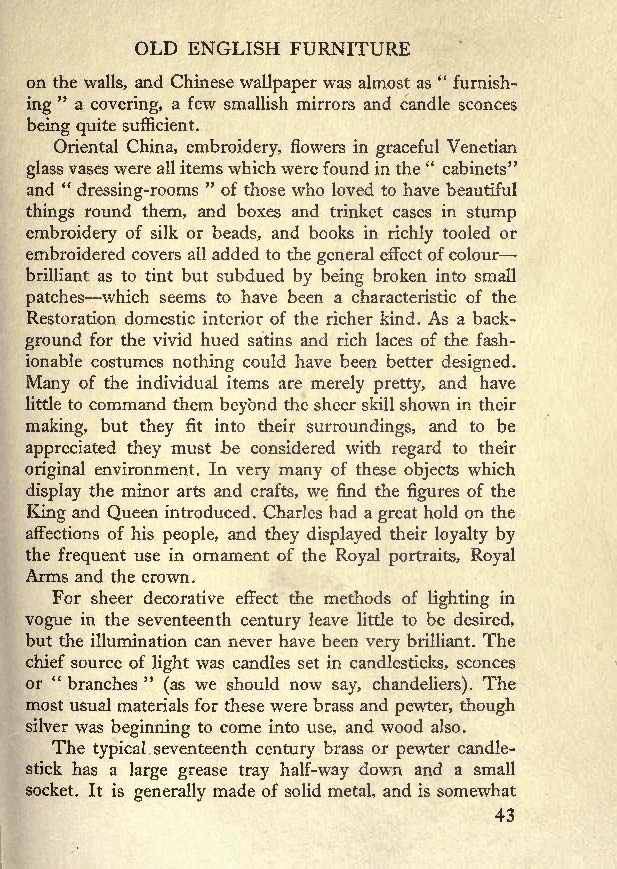 OLD ENGLISH FURNITURE

on the walls, and Chinese wallpaper was almost as " furnishing " a covering, a few smallish mirrors and candle sconces being quite sufficient.

Oriental China, embroidery, flowers in graceful Venetian glass vases were all items which were found in the " cabinets" and " dressing-rooms " of those who loved to have beautiful things round them, and boxes and trinket cases in stump embroidery of silk or beads, and books in richly tooled or embroidered covers all added to the general effect of colour—brilliant as to tint but subdued by being broken into small patches—which seems to have been a characteristic of the Restoration domestic interior of the richer kind. As a background for the vivid hued satins and rich laces of the fashionable costumes nothing could have been better designed. Many of the individual items are merely pretty, and have little to command them beyond the sheer skill shown in their making, but they fit into their surroundings, and to be appreciated they must be considered with regard to their original environment. In very many of these objects which display the minor arts and crafts, we find the figures of the King and Queen introduced. Charles had a great hold on the affections of his people, and they displayed their loyalty by the frequent use in ornament of the Royal portraits, Royal Arms and the crown.

For sheer decorative effect the methods of lighting in vogue in the seventeenth century leave little to be desired, but the illumination can never have been very brilliant. The chief source of light was candles set in candlesticks, sconces or " branches " (as we should now say, chandeliers). The most usual materials for these were brass and pewter, though silver was beginning to come into use, and wood also.

The typical seventeenth century brass or pewter candlestick has a large grease tray half-way down and a small socket. It is generally made of solid metal, and is somewhat

43